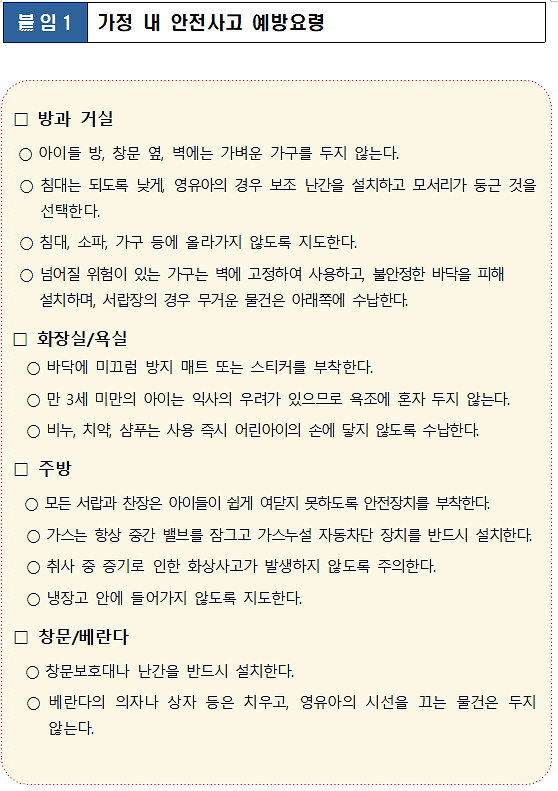 붙임 1 가정 내 안전사고 예방요령

□ 방과 거실

○ 아이들 방, 창문 옆, 벽에는 가벼운 가구를 두지 않는다.

○ 침대는 되도록 낮게, 영유아의 경우 보조 난간을 설치하고 모서리가 둥근 것을 선택한다.

○ 침대, 소파, 가구 등에 올라가지 않도록 지도한다.

○ 넘어질 위험이 있는 가구는 벽에 고정하여 사용하고, 불안정한 바닥을 피해 설치하며, 서랍장의 경우 무거운 물건은 아래쪽에 수납한다.

□ 화장실/욕실

○ 바닥에 미끄럼 방지 매트 또는 스티커를 부착한다.

○ 만 3세 미만의 아이는 익사의 우려가 있으므로 욕조에 혼자 두지 않는다.

○ 비누, 치약, 샴푸는 사용 즉시 어린아이의 손에 닿지 않도록 수납한다.

□ 주방

○ 모든 서랍과 찬장은 아이들이 쉽게 여닫지 못하도록 안전장치를 부착한다.

○ 가스는 항상 중간 밸브를 잠그고 가스누설 자동차단 장치를 반드시 설치한다.

○ 취사 중 증기로 인한 화상사고가 발생하지 않도록 주의한다.

○ 냉장고 안에 들어가지 않도록 지도한다.

□ 창문/베란다

○ 창문보호대나 난간을 반드시 설치한다.

○ 베란다의 의자나 상자 등은 치우고, 영유아의 시선을 끄는 물건은 두지 않는다.